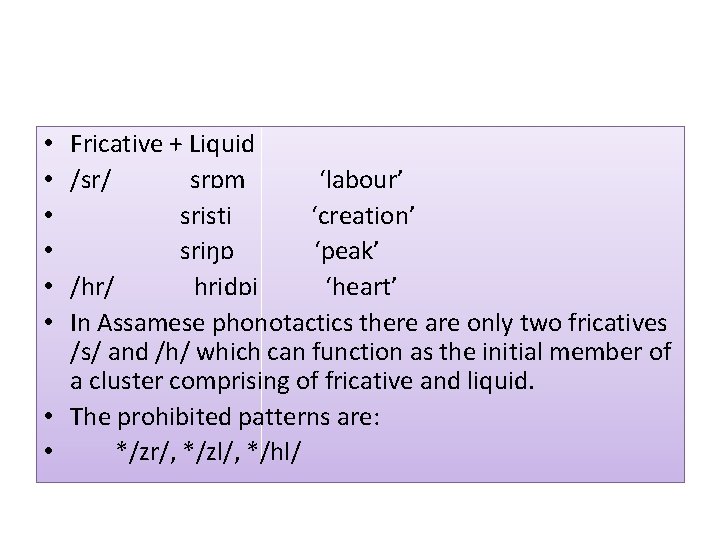 • Fricative + Liquid
• /sr/ srɒm 'labour'
• sristi 'creation'
• sriŋɒ 'peak'
• /hr/ hridɒi 'heart'
• In Assamese phonotactics there are only two fricatives /s/ and /h/ which can function as the initial member of a cluster comprising of fricative and liquid.
• The prohibited patterns are:
• */zr/, */zl/, */hl/